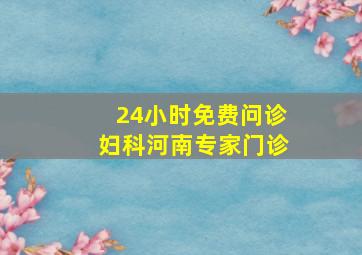 24小时免费问诊
妇科河南专家门诊